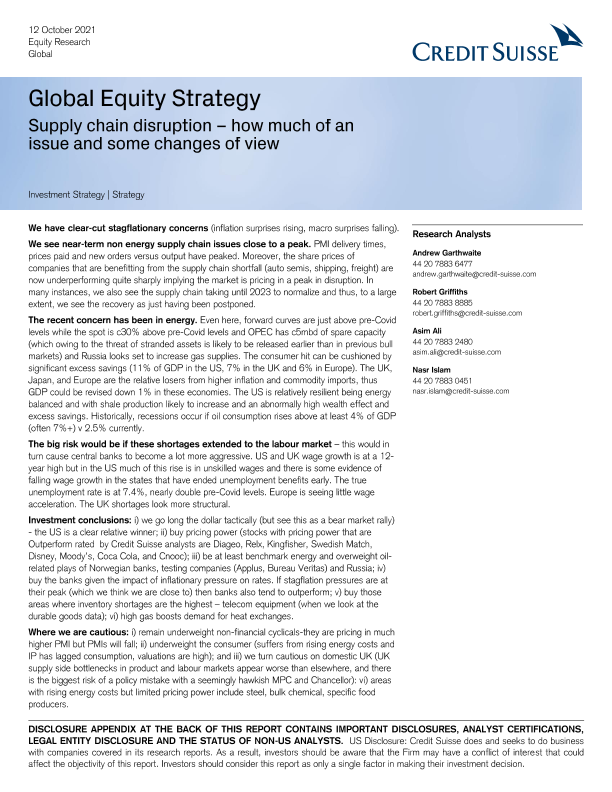 12 October 2021
Equity Research
Global

CREDIT SUISSE

Global Equity Strategy

Supply chain disruption – how much of an issue and some changes of view

Investment Strategy | Strategy

We have clear-cut stagflationary concerns (inflation surprises rising, macro surprises falling).

We see near-term non energy supply chain issues close to a peak. PMI delivery times, prices paid and new orders versus output have peaked. Moreover, the share prices of companies that are benefitting from the supply chain shortfall (auto semis, shipping, freight) are now underperforming quite sharply implying the market is pricing in a peak in disruption. In many instances, we also see the supply chain taking until 2023 to normalize and thus, to a large extent, we see the recovery as just having been postponed.

The recent concern has been in energy. Even here, forward curves are just above pre-Covid levels while the spot is c30% above pre-Covid levels and OPEC has c5mbd of spare capacity (which owing to the threat of stranded assets is likely to be released earlier than in previous bull markets) and Russia looks set to increase gas supplies. The consumer hit can be cushioned by significant excess savings (11% of GDP in the US, 7% in the UK and 6% in Europe). The UK, Japan, and Europe are the relative losers from higher inflation and commodity imports, thus GDP could be revised down 1% in these economies. The US is relatively resilient being energy balanced and with shale production likely to increase and an abnormally high wealth effect and excess savings. Historically, recessions occur if oil consumption rises above at least 4% of GDP (often 7%+) v 2.5% currently.

The big risk would be if these shortages extended to the labour market – this would in turn cause central banks to become a lot more aggressive. US and UK wage growth is at a 12-year high but in the US much of this rise is in unskilled wages and there is some evidence of falling wage growth in the states that have ended unemployment benefits early. The true unemployment rate is at 7.4%, nearly double pre-Covid levels. Europe is seeing little wage acceleration. The UK shortages look more structural.

Investment conclusions: i) we go long the dollar tactically (but see this as a bear market rally) - the US is a clear relative winner; ii) buy pricing power (stocks with pricing power that are Outperform rated by Credit Suisse analysts are Diageo, Relx, Kingfisher, Swedish Match, Disney, Moody's, Coca Cola, and Cnooc); iii) be at least benchmark energy and overweight oil-related plays of Norwegian banks, testing companies (Applus, Bureau Veritas) and Russia; iv) buy the banks given the impact of inflationary pressure on rates. If stagflation pressures are at their peak (which we think we are close to) then banks also tend to outperform; v) buy those areas where inventory shortages are the highest – telecom equipment (when we look at the durable goods data); vi) high gas boosts demand for heat exchanges.

Where we are cautious: i) remain underweight non-financial cyclicals-they are pricing in much higher PMI but PMIs will fall; ii) underweight the consumer (suffers from rising energy costs and IP has lagged consumption, valuations are high); and iii) we turn cautious on domestic UK (UK supply side bottlenecks in product and labour markets appear worse than elsewhere, and there is the biggest risk of a policy mistake with a seemingly hawkish MPC and Chancellor): vi) areas with rising energy costs but limited pricing power include steel, bulk chemical, specific food producers.

Research Analysts

Andrew Garthwaite
44 20 7883 6477
andrew.garthwaite@credit-suisse.com

Robert Griffiths
44 20 7883 8885
robert.griffiths@credit-suisse.com

Asim Ali
44 20 7883 2480
asim.ali@credit-suisse.com

Nasr Islam
44 20 7883 0451
nasr.islam@credit-suisse.com

DISCLOSURE APPENDIX AT THE BACK OF THIS REPORT CONTAINS IMPORTANT DISCLOSURES, ANALYST CERTIFICATIONS, LEGAL ENTITY DISCLOSURE AND THE STATUS OF NON-US ANALYSTS. US Disclosure: Credit Suisse does and seeks to do business with companies covered in its research reports. As a result, investors should be aware that the Firm may have a conflict of interest that could affect the objectivity of this report. Investors should consider this report as only a single factor in making their investment decision.